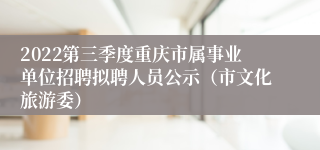 2022第三季度重庆市属事业单位招聘拟聘人员公示（市文化旅游委）